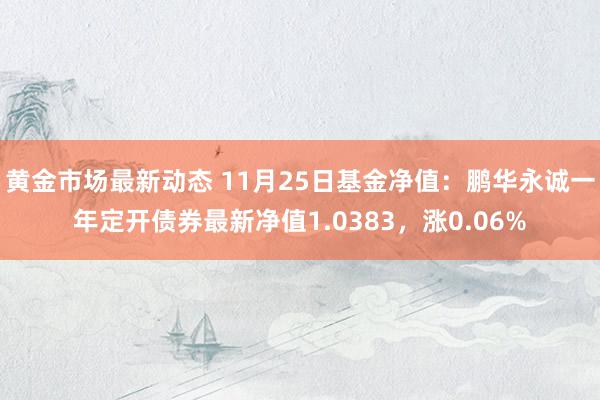 黄金市场最新动态 11月25日基金净值：鹏华永诚一年定开债券最新净值1.0383，涨0.06%